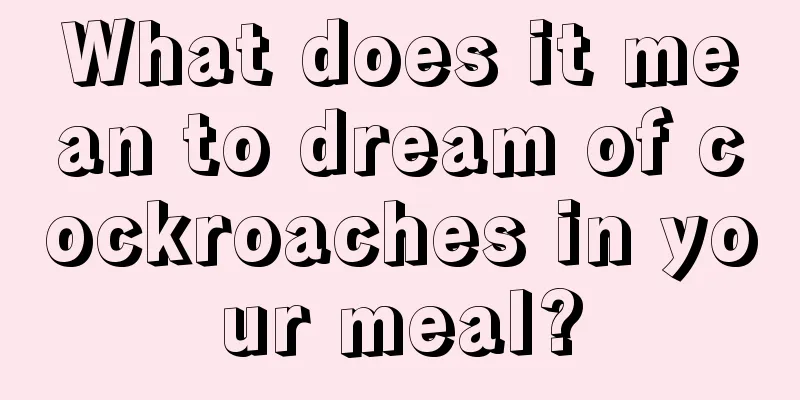 What does it mean to dream of cockroaches in your meal?